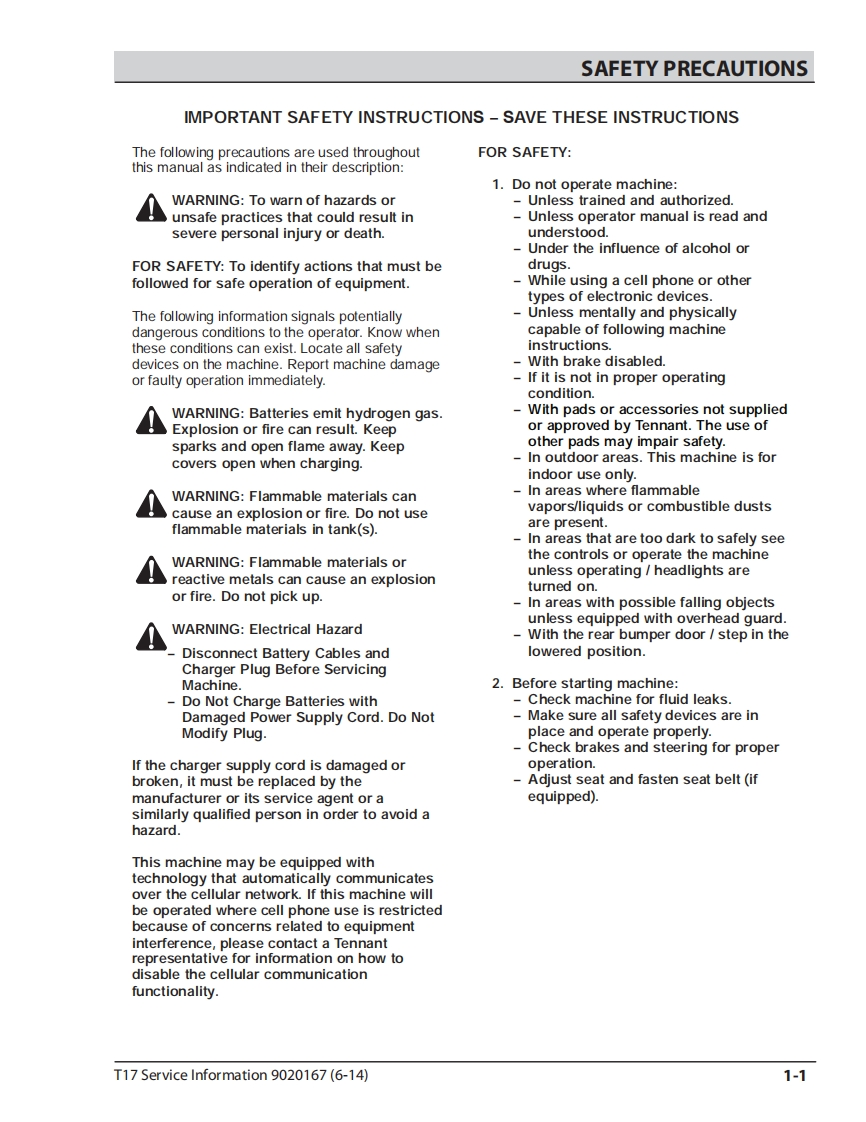 SAFETY PRECAUTIONS

IMPORTANT SAFETY INSTRUCTIONS – SAVE THESE INSTRUCTIONS

The following precautions are used throughout this manual as indicated in their description:

WARNING: To warn of hazards or unsafe practices that could result in severe personal injury or death.

FOR SAFETY: To identify actions that must be followed for safe operation of equipment.

The following information signals potentially dangerous conditions to the operator. Know when these conditions can exist. Locate all safety devices on the machine. Report machine damage or faulty operation immediately.

WARNING: Batteries emit hydrogen gas. Explosion or fire can result. Keep sparks and open flame away. Keep covers open when charging.

WARNING: Flammable materials can cause an explosion or fire. Do not use flammable materials in tank(s).

WARNING: Flammable materials or reactive metals can cause an explosion or fire. Do not pick up.

WARNING: Electrical Hazard
– Disconnect Battery Cables and Charger Plug Before Servicing Machine.
– Do Not Charge Batteries with Damaged Power Supply Cord. Do Not Modify Plug.

If the charger supply cord is damaged or broken, it must be replaced by the manufacturer or its service agent or a similarly qualified person in order to avoid a hazard.

This machine may be equipped with technology that automatically communicates over the cellular network. If this machine will be operated where cell phone use is restricted because of concerns related to equipment interference, please contact a Tennant representative for information on how to disable the cellular communication functionality.

FOR SAFETY:

1. Do not operate machine:
– Unless trained and authorized.
– Unless operator manual is read and understood.
– Under the influence of alcohol or drugs.
– While using a cell phone or other types of electronic devices.
– Unless mentally and physically capable of following machine instructions.
– With brake disabled.
– If it is not in proper operating condition.
– With pads or accessories not supplied or approved by Tennant. The use of other pads may impair safety.
– In outdoor areas. This machine is for indoor use only.
– In areas where flammable vapors/liquids or combustible dusts are present.
– In areas that are too dark to safely see the controls or operate the machine unless operating / headlights are turned on.
– In areas with possible falling objects unless equipped with overhead guard.
– With the rear bumper door / step in the lowered position.

2. Before starting machine:
– Check machine for fluid leaks.
– Make sure all safety devices are in place and operate properly.
– Check brakes and steering for proper operation.
– Adjust seat and fasten seat belt (if equipped).

T17 Service Information 9020167 (6-14)

1-1